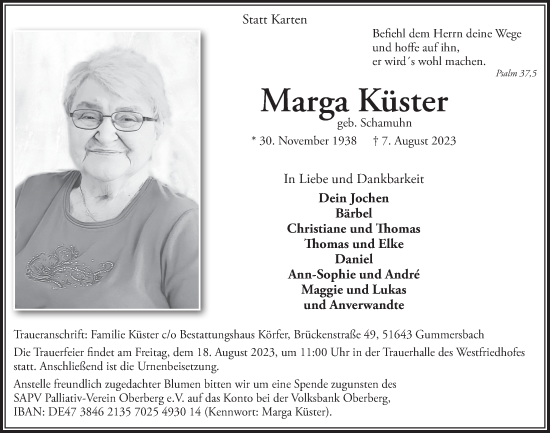 Statt Karten

Befiehl dem Herrn deine Wege
und hoffe auf ihn,
er wird´s wohl machen.
Psalm 37,5

Marga Küster
geb. Schamuhn

* 30. November 1938 † 7. August 2023

In Liebe und Dankbarkeit

Dein Jochen
Bärbel
Christiane und Thomas
Thomas und Elke
Daniel
Ann-Sophie und André
Maggie und Lukas
und Anverwandte

Traueranschrift: Familie Küster c/o Bestattungshaus Körfer, Brückenstraße 49, 51643 Gummersbach

Die Trauerfeier findet am Freitag, dem 18. August 2023, um 11:00 Uhr in der Trauerhalle des Westfriedhofes statt. Anschließend ist die Urnenbeisetzung.

Anstelle freundlich zugedachter Blumen bitten wir um eine Spende zugunsten des SAPV Palliativ-Verein Oberberg e.V. auf das Konto bei der Volksbank Oberberg, IBAN: DE47 3846 2135 7025 4930 14 (Kennwort: Marga Küster).